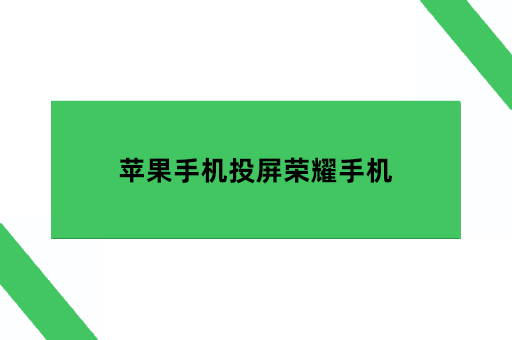 苹果手机投屏荣耀手机